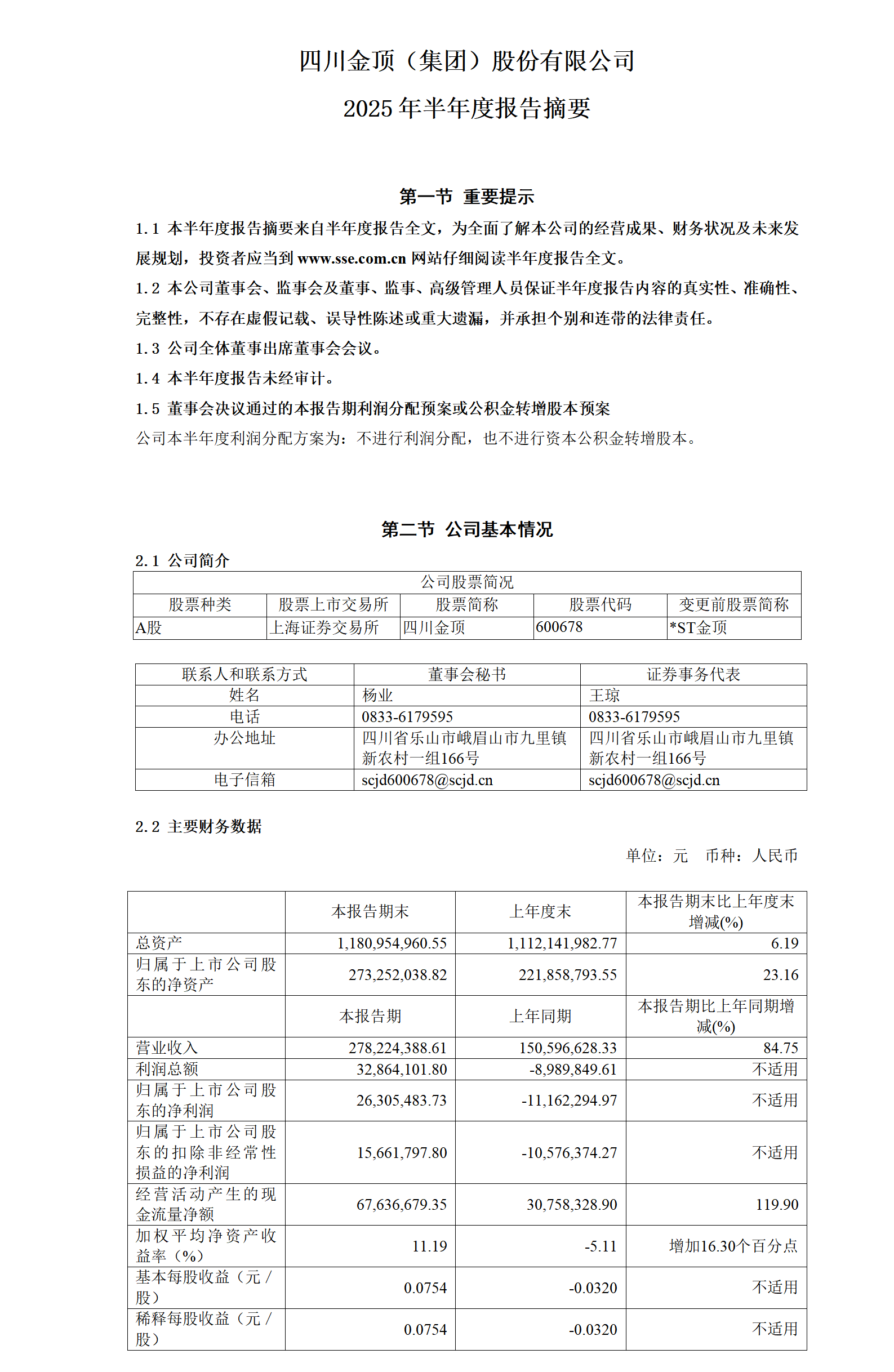 四川金顶（集团）股份有限公司
2025 年半年度报告摘要

第一节 重要提示

1.1 本半年度报告摘要来自半年度报告全文，为全面了解本公司的经营成果、财务状况及未来发展规划，投资者应当到 www.sse.com.cn 网站仔细阅读半年度报告全文。

1.2 本公司董事会、监事会及董事、监事、高级管理人员保证半年度报告内容的真实性、准确性、完整性，不存在虚假记载、误导性陈述或重大遗漏，并承担个别和连带的法律责任。

1.3 公司全体董事出席董事会会议。

1.4 本半年度报告未经审计。

1.5 董事会决议通过的本报告期利润分配预案或公积金转增股本预案

公司本半年度利润分配方案为：不进行利润分配，也不进行资本公积金转增股本。

第二节 公司基本情况

2.1 公司简介

| 公司股票简况 | | | | |
|---|---|---|---|---|
| 股票种类 | 股票上市交易所 | 股票简称 | 股票代码 | 变更前股票简称 |
| A股 | 上海证券交易所 | 四川金顶 | 600678 | *ST金顶 |

| 联系人和联系方式 | 董事会秘书 | 证券事务代表 |
|---|---|---|
| 姓名 | 杨业 | 王琼 |
| 电话 | 0833-6179595 | 0833-6179595 |
| 办公地址 | 四川省乐山市峨眉山市九里镇新农村一组166号 | 四川省乐山市峨眉山市九里镇新农村一组166号 |
| 电子信箱 | scjd600678@scjd.cn | scjd600678@scjd.cn |

2.2 主要财务数据

单位：元 币种：人民币

| | 本报告期末 | 上年度末 | 本报告期末比上年度末增减(%) |
|---|---|---|---|
| 总资产 | 1,180,954,960.55 | 1,112,141,982.77 | 6.19 |
| 归属于上市公司股东的净资产 | 273,252,038.82 | 221,858,793.55 | 23.16 |
| | 本报告期 | 上年同期 | 本报告期比上年同期增减(%) |
| 营业收入 | 278,224,388.61 | 150,596,628.33 | 84.75 |
| 利润总额 | 32,864,101.80 | -8,989,849.61 | 不适用 |
| 归属于上市公司股东的净利润 | 26,305,483.73 | -11,162,294.97 | 不适用 |
| 归属于上市公司股东的扣除非经常性损益的净利润 | 15,661,797.80 | -10,576,374.27 | 不适用 |
| 经营活动产生的现金流量净额 | 67,636,679.35 | 30,758,328.90 | 119.90 |
| 加权平均净资产收益率（%） | 11.19 | -5.11 | 增加16.30个百分点 |
| 基本每股收益（元／股） | 0.0754 | -0.0320 | 不适用 |
| 稀释每股收益（元／股） | 0.0754 | -0.0320 | 不适用 |